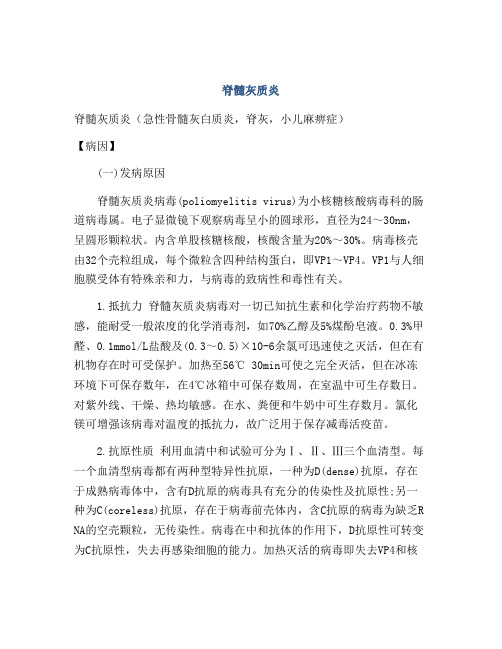 脊髓灰质炎

脊髓灰质炎（急性骨髓灰白质炎，脊灰，小儿麻痹症）

【病因】

(一)发病原因

脊髓灰质炎病毒(poliomyelitis virus)为小核糖核酸病毒科的肠道病毒属。电子显微镜下观察病毒呈小的圆球形，直径为24～30nm，呈圆形颗粒状。内含单股核糖核酸，核酸含量为20%～30%。病毒核壳由32个壳粒组成，每个微粒含四种结构蛋白，即VP1～VP4。VP1与人细胞膜受体有特殊亲和力，与病毒的致病性和毒性有关。

1.抵抗力 脊髓灰质炎病毒对一切已知抗生素和化学治疗药物不敏感，能耐受一般浓度的化学消毒剂，如70%乙醇及5%煤酚皂液。0.3%甲醛、0.1mmol/L盐酸及(0.3～0.5)×10-6余氯可迅速使之灭活，但在有机物存在时可受保护。加热至56℃ 30min可使之完全灭活，但在冰冻环境下可保存数年，在4℃冰箱中可保存数周，在室温中可生存数日。对紫外线、干燥、热均敏感。在水、粪便和牛奶中可生存数月。氯化镁可增强该病毒对温度的抵抗力，故广泛用于保存减毒活疫苗。

2.抗原性质 利用血清中和试验可分为Ⅰ、Ⅱ、Ⅲ三个血清型。每一个血清型病毒都有两种型特异性抗原，一种为D(dense)抗原，存在于成熟病毒体中，含有D抗原的病毒具有充分的传染性及抗原性;另一种为C(coreless)抗原，存在于病毒前壳体内，含C抗原的病毒为缺乏RNA的空壳颗粒，无传染性。病毒在中和抗体的作用下，D抗原性可转变为C抗原性，失去再感染细胞的能力。加热灭活的病毒即失去VP4和核